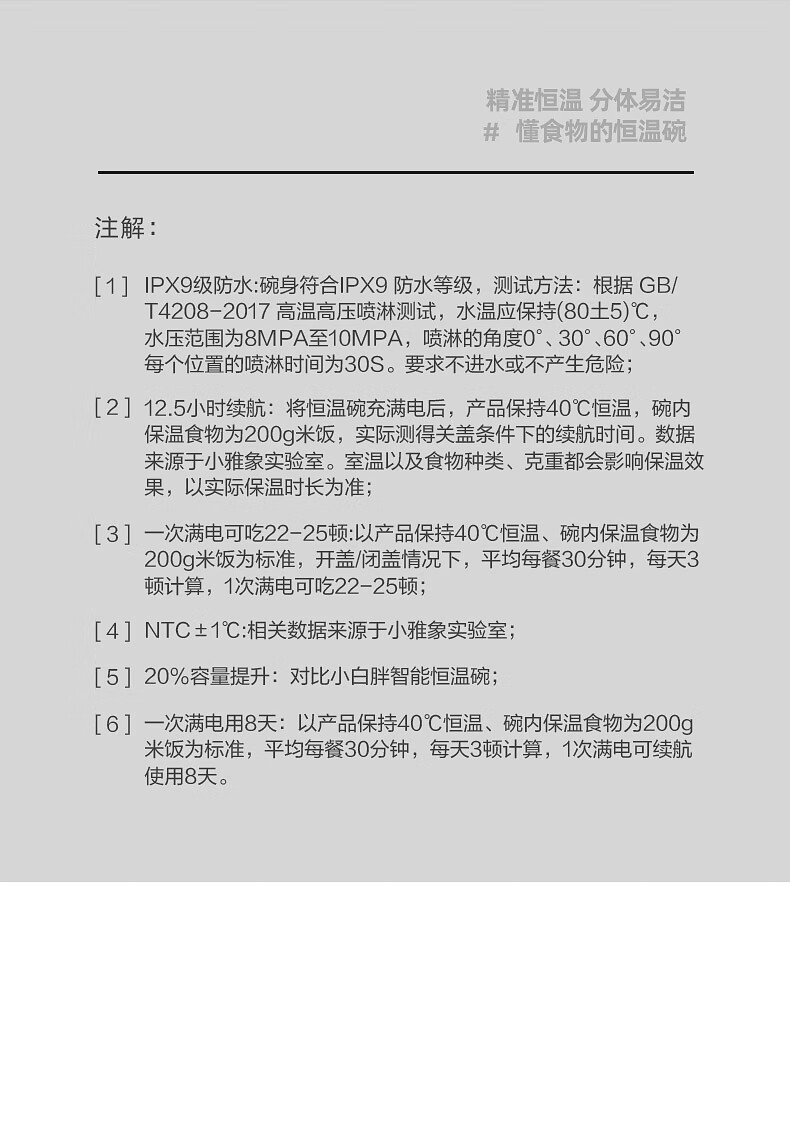 精准恒温 分体易洁
# 懂食物的恒温碗

注解：

[ 1 ] IPX9级防水:碗身符合IPX9 防水等级，测试方法：根据 GB/T4208-2017 高温高压喷淋测试，水温应保持(80±5)℃，水压范围为8MPA至10MPA，喷淋的角度0°、30°、60°、90°每个位置的喷淋时间为30S。要求不进水或不产生危险；

[ 2 ] 12.5小时续航：将恒温碗充满电后，产品保持40℃恒温，碗内保温食物为200g米饭，实际测得关盖条件下的续航时间。数据来源于小雅象实验室。室温以及食物种类、克重都会影响保温效果，以实际保温时长为准；

[ 3 ] 一次满电可吃22-25顿:以产品保持40℃恒温、碗内保温食物为200g米饭为标准，开盖/闭盖情况下，平均每餐30分钟，每天3顿计算，1次满电可吃22-25顿；

[ 4 ] NTC ±1℃:相关数据来源于小雅象实验室；

[ 5 ] 20%容量提升：对比小白胖智能恒温碗；

[ 6 ] 一次满电用8天：以产品保持40℃恒温、碗内保温食物为200g米饭为标准，平均每餐30分钟，每天3顿计算，1次满电可续航使用8天。